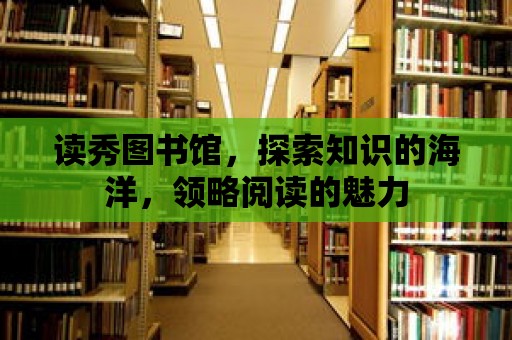 读秀图书馆，探索知识的海洋，领略阅读的魅力